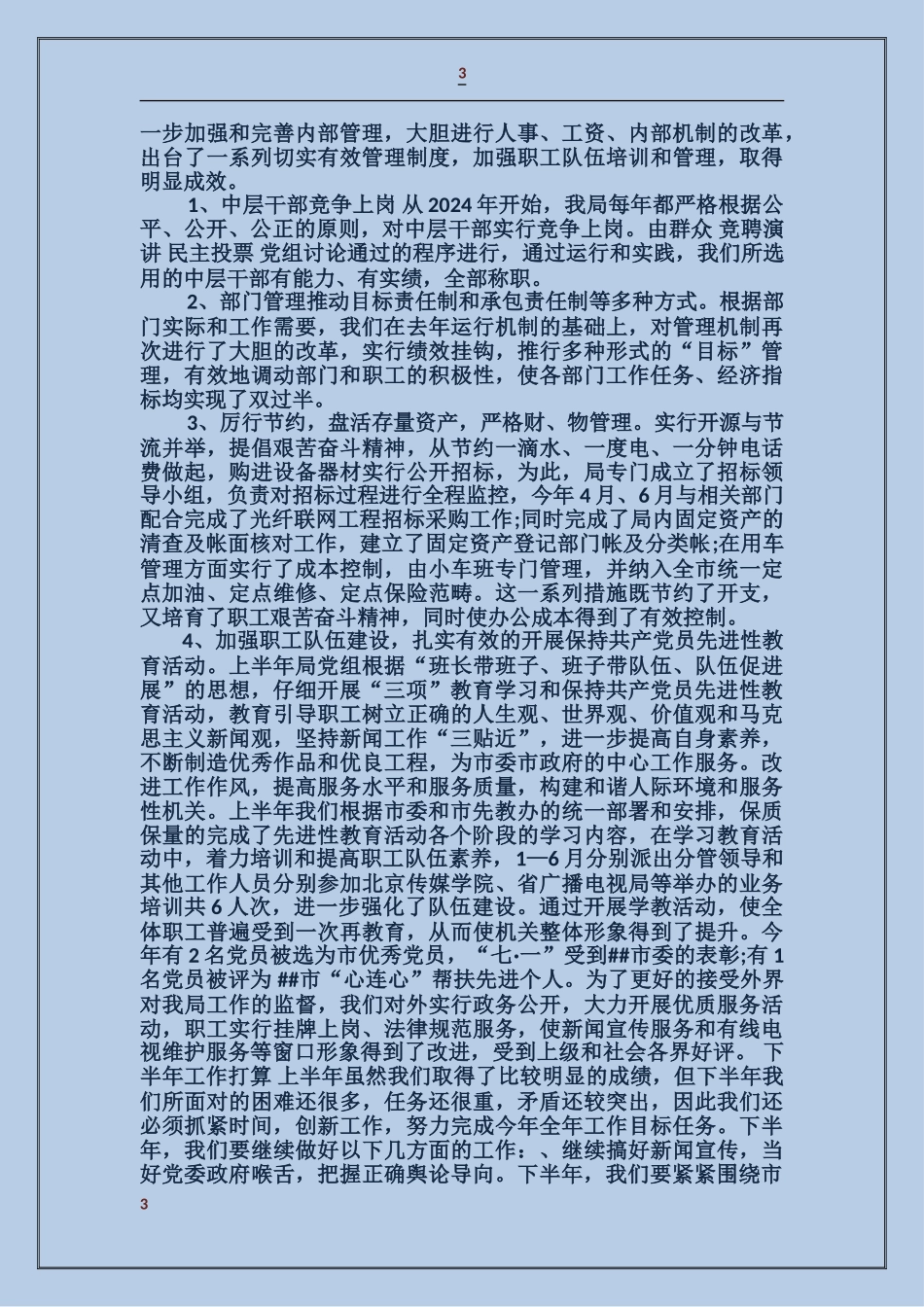 3

一步加强和完善内部管理，大胆进行人事、工资、内部机制的改革，出台了一系列切实有效管理制度，加强职工队伍培训和管理，取得明显成效。

1、中层干部竞争上岗 从 2024 年开始，我局每年都严格根据公平、公开、公正的原则，对中层干部实行竞争上岗。由群众 竞聘演讲 民主投票 党组讨论通过的程序进行，通过运行和实践，我们所选用的中层干部有能力、有实绩，全部称职。

2、部门管理推动目标责任制和承包责任制等多种方式。根据部门实际和工作需要，我们在去年运行机制的基础上，对管理机制再次进行了大胆的改革，实行绩效挂钩，推行多种形式的“目标”管理，有效地调动部门和职工的积极性，使各部门工作任务、经济指标均实现了双过半。

3、厉行节约，盘活存量资产，严格财、物管理。实行开源与节流并举，提倡艰苦奋斗精神，从节约一滴水、一度电、一分钟电话费做起，购进设备器材实行公开招标，为此，局专门成立了招标领导小组，负责对招标过程进行全程监控，今年 4 月、6 月与相关部门配合完成了光纤联网工程招标采购工作;同时完成了局内固定资产的清查及帐面核对工作，建立了固定资产登记部门帐及分类帐;在用车管理方面实行了成本控制，由小车班专门管理，并纳入全市统一定点加油、定点维修、定点保险范畴。这一系列措施既节约了开支，又培育了职工艰苦奋斗精神，同时使办公成本得到了有效控制。

4、加强职工队伍建设，扎实有效的开展保持共产党员先进性教育活动。上半年局党组根据“班长带班子、班子带队伍、队伍促进展”的思想，仔细开展“三项”教育学习和保持共产党员先进性教育活动，教育引导职工树立正确的人生观、世界观、价值观和马克思主义新闻观，坚持新闻工作“三贴近”，进一步提高自身素养，不断制造优秀作品和优良工程，为市委市政府的中心工作服务。改进工作作风，提高服务水平和服务质量，构建和谐人际环境和服务性机关。上半年我们根据市委和市先教办的统一部署和安排，保质保量的完成了先进性教育活动各个阶段的学习内容，在学习教育活动中，着力培训和提高职工队伍素养，1—6 月分别派出分管领导和其他工作人员分别参加北京传媒学院、省广播电视局等举办的业务培训共 6 人次，进一步强化了队伍建设。通过开展学教活动，使全体职工普遍受到一次再教育，从而使机关整体形象得到了提升。今年有 2 名党员被选为市优秀党员，“七·一”受到##市委的表彰;有 1 名党员被评为 ##市“心连心”帮扶先进个人。为了更好的接受外界对我局工作的监督，我们对外实行政务公开，大力开展优质服务活动，职工实行挂牌上岗、法律规范服务，使新闻宣传服务和有线电视维护服务等窗口形象得到了改进，受到上级和社会各界好评。 下半年工作打算 上半年虽然我们取得了比较明显的成绩，但下半年我们所面对的困难还很多，任务还很重，矛盾还较突出，因此我们还必须抓紧时间，创新工作，努力完成今年全年工作目标任务。下半年，我们要继续做好以下几方面的工作：、继续搞好新闻宣传，当好党委政府喉舌，把握正确舆论导向。下半年，我们要紧紧围绕市

3